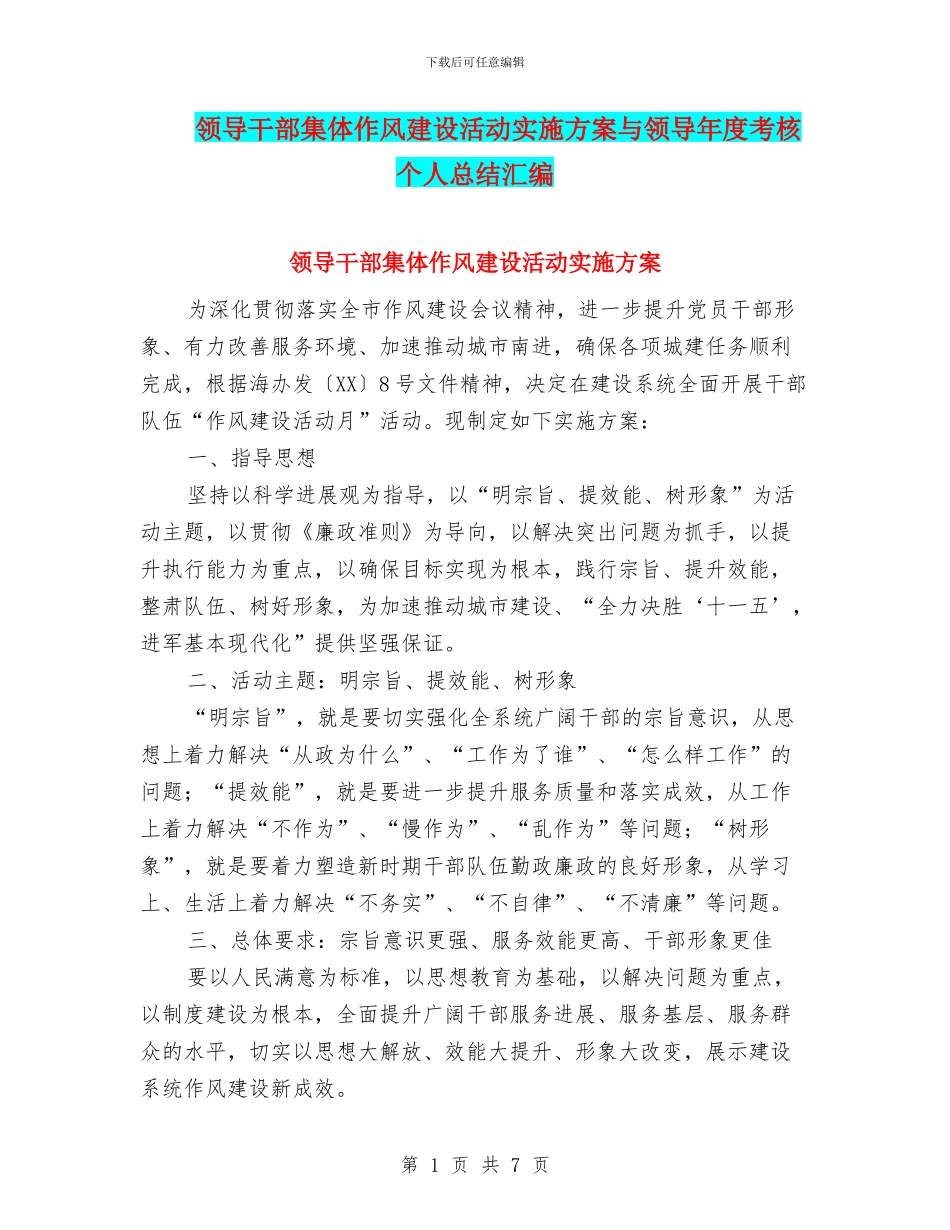 下载后可任意编辑

领导干部集体作风建设活动实施方案与领导年度考核个人总结汇编

领导干部集体作风建设活动实施方案

为深化贯彻落实全市作风建设会议精神，进一步提升党员干部形象、有力改善服务环境、加速推动城市南进，确保各项城建任务顺利完成，根据海办发〔XX〕8号文件精神，决定在建设系统全面开展干部队伍“作风建设活动月”活动。现制定如下实施方案：

一、指导思想

坚持以科学进展观为指导，以“明宗旨、提效能、树形象”为活动主题，以贯彻《廉政准则》为导向，以解决突出问题为抓手，以提升执行能力为重点，以确保目标实现为根本，践行宗旨、提升效能，整肃队伍、树好形象，为加速推动城市建设、“全力决胜‘十一五’，进军基本现代化”提供坚强保证。

二、活动主题：明宗旨、提效能、树形象

“明宗旨”，就是要切实强化全系统广阔干部的宗旨意识，从思想上着力解决“从政为什么”、“工作为了谁”、“怎么样工作”的问题；“提效能”，就是要进一步提升服务质量和落实成效，从工作上着力解决“不作为”、“慢作为”、“乱作为”等问题；“树形象”，就是要着力塑造新时期干部队伍勤政廉政的良好形象，从学习上、生活上着力解决“不务实”、“不自律”、“不清廉”等问题。

三、总体要求：宗旨意识更强、服务效能更高、干部形象更佳

要以人民满意为标准，以思想教育为基础，以解决问题为重点，以制度建设为根本，全面提升广阔干部服务进展、服务基层、服务群众的水平，切实以思想大解放、效能大提升、形象大改变，展示建设系统作风建设新成效。

第 1 页 共 7 页